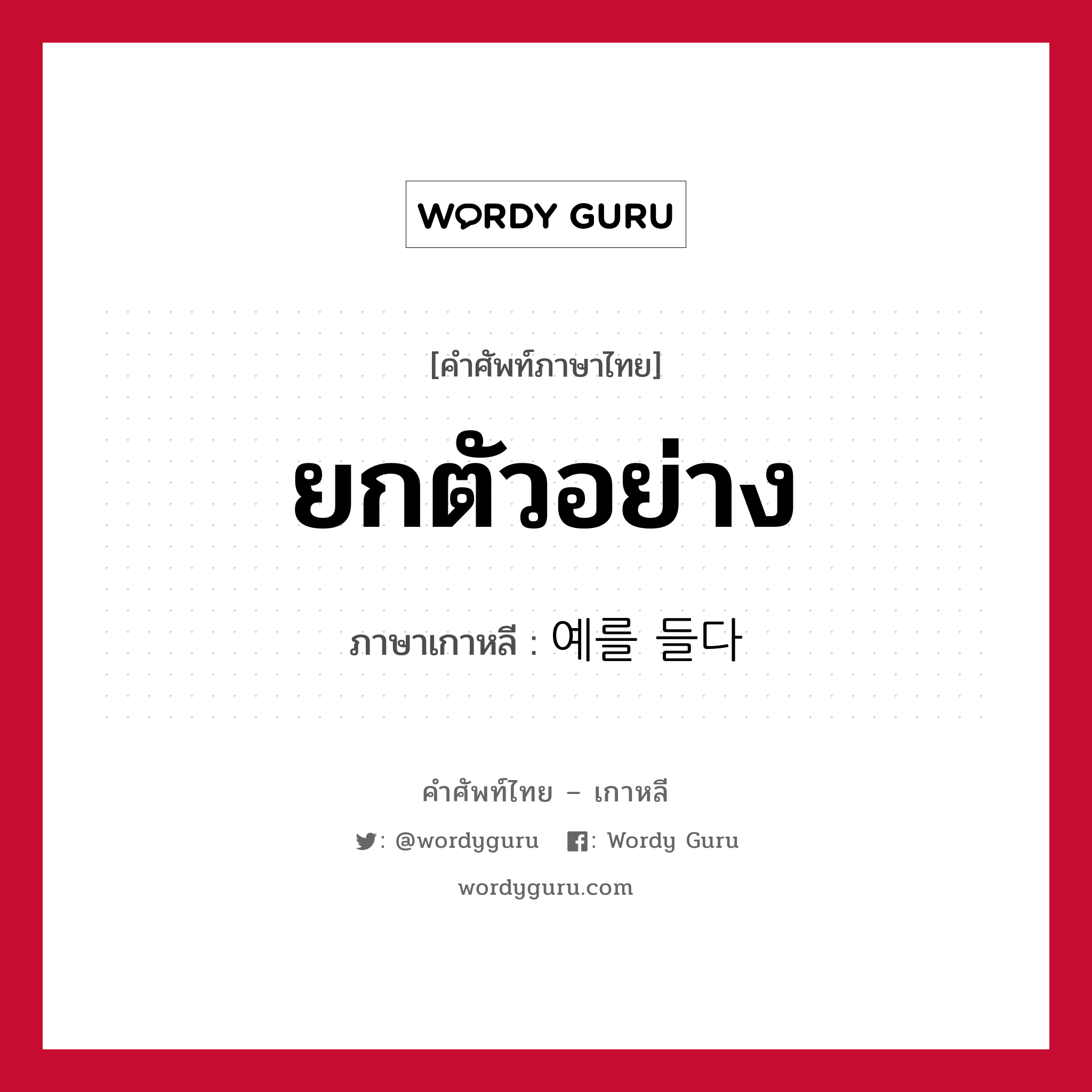 WORDY GURU

[คำศัพท์ภาษาไทย]

ยกตัวอย่าง

ภาษาเกาหลี : 예를 들다

คำศัพท์ไทย – เกาหลี

: @wordyguru : Wordy Guru

wordyguru.com